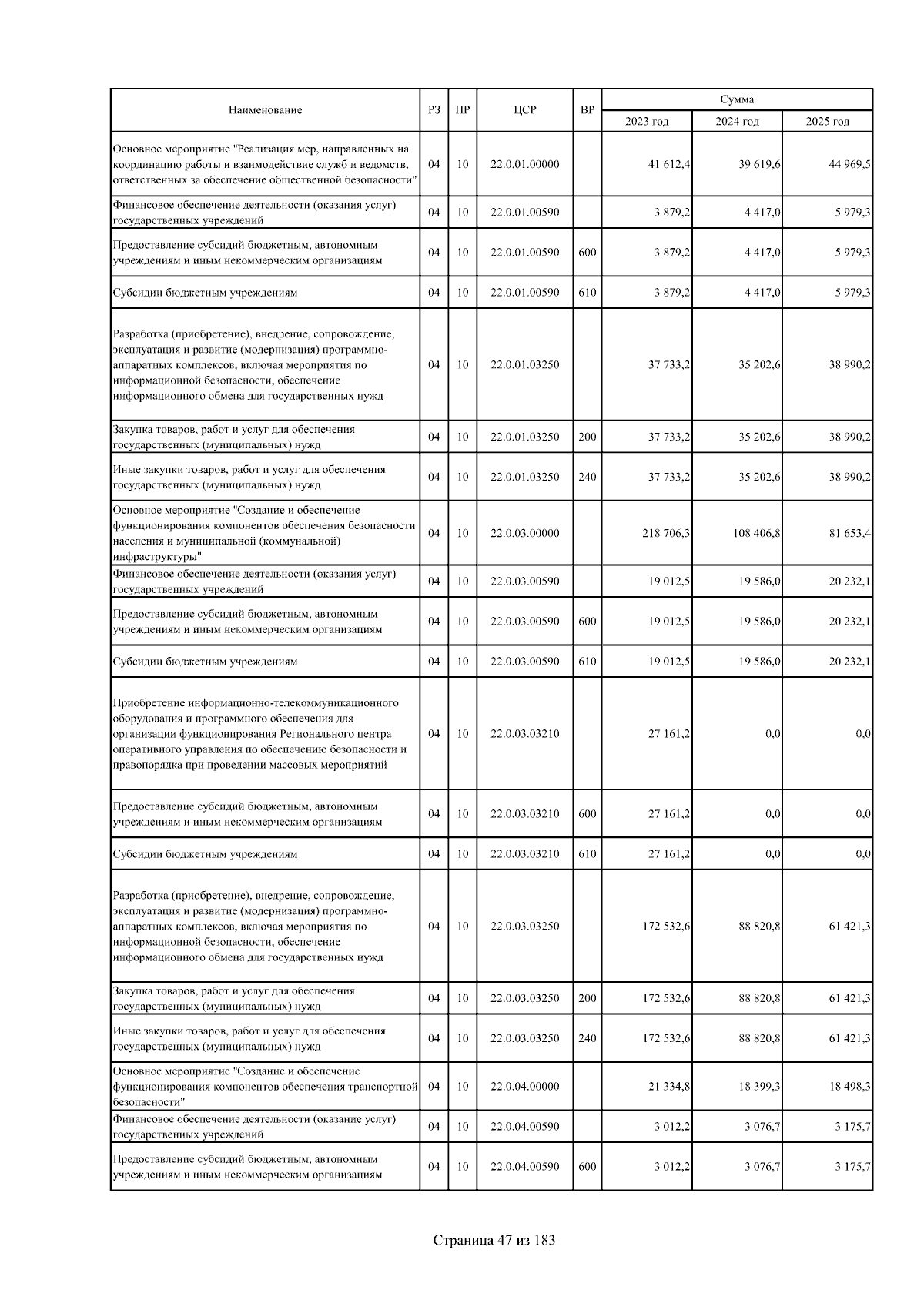 | Наименование | РЗ | ПР | ЦСР | ВР | Сумма 2023 год | Сумма 2024 год | Сумма 2025 год |
|---|---|---|---|---|---|---|---|
| Основное мероприятие "Реализация мер, направленных на координацию работы и взаимодействие служб и ведомств, ответственных за обеспечение общественной безопасности" | 04 | 10 | 22.0.01.00000 | | 41 612,4 | 39 619,6 | 44 969,5 |
| Финансовое обеспечение деятельности (оказания услуг) государственных учреждений | 04 | 10 | 22.0.01.00590 | | 3 879,2 | 4 417,0 | 5 979,3 |
| Предоставление субсидий бюджетным, автономным учреждениям и иным некоммерческим организациям | 04 | 10 | 22.0.01.00590 | 600 | 3 879,2 | 4 417,0 | 5 979,3 |
| Субсидии бюджетным учреждениям | 04 | 10 | 22.0.01.00590 | 610 | 3 879,2 | 4 417,0 | 5 979,3 |
| Разработка (приобретение), внедрение, сопровождение, эксплуатация и развитие (модернизация) программно-аппаратных комплексов, включая мероприятия по информационной безопасности, обеспечение информационного обмена для государственных нужд | 04 | 10 | 22.0.01.03250 | | 37 733,2 | 35 202,6 | 38 990,2 |
| Закупка товаров, работ и услуг для обеспечения государственных (муниципальных) нужд | 04 | 10 | 22.0.01.03250 | 200 | 37 733,2 | 35 202,6 | 38 990,2 |
| Иные закупки товаров, работ и услуг для обеспечения государственных (муниципальных) нужд | 04 | 10 | 22.0.01.03250 | 240 | 37 733,2 | 35 202,6 | 38 990,2 |
| Основное мероприятие "Создание и обеспечение функционирования компонентов обеспечения безопасности населения и муниципальной (коммунальной) инфраструктуры" | 04 | 10 | 22.0.03.00000 | | 218 706,3 | 108 406,8 | 81 653,4 |
| Финансовое обеспечение деятельности (оказания услуг) государственных учреждений | 04 | 10 | 22.0.03.00590 | | 19 012,5 | 19 586,0 | 20 232,1 |
| Предоставление субсидий бюджетным, автономным учреждениям и иным некоммерческим организациям | 04 | 10 | 22.0.03.00590 | 600 | 19 012,5 | 19 586,0 | 20 232,1 |
| Субсидии бюджетным учреждениям | 04 | 10 | 22.0.03.00590 | 610 | 19 012,5 | 19 586,0 | 20 232,1 |
| Приобретение информационно-телекоммуникационного оборудования и программного обеспечения для организации функционирования Регионального центра оперативного управления по обеспечению безопасности и правопорядка при проведении массовых мероприятий | 04 | 10 | 22.0.03.03210 | | 27 161,2 | 0,0 | 0,0 |
| Предоставление субсидий бюджетным, автономным учреждениям и иным некоммерческим организациям | 04 | 10 | 22.0.03.03210 | 600 | 27 161,2 | 0,0 | 0,0 |
| Субсидии бюджетным учреждениям | 04 | 10 | 22.0.03.03210 | 610 | 27 161,2 | 0,0 | 0,0 |
| Разработка (приобретение), внедрение, сопровождение, эксплуатация и развитие (модернизация) программно-аппаратных комплексов, включая мероприятия по информационной безопасности, обеспечение информационного обмена для государственных нужд | 04 | 10 | 22.0.03.03250 | | 172 532,6 | 88 820,8 | 61 421,3 |
| Закупка товаров, работ и услуг для обеспечения государственных (муниципальных) нужд | 04 | 10 | 22.0.03.03250 | 200 | 172 532,6 | 88 820,8 | 61 421,3 |
| Иные закупки товаров, работ и услуг для обеспечения государственных (муниципальных) нужд | 04 | 10 | 22.0.03.03250 | 240 | 172 532,6 | 88 820,8 | 61 421,3 |
| Основное мероприятие "Создание и обеспечение функционирования компонентов обеспечения транспортной безопасности" | 04 | 10 | 22.0.04.00000 | | 21 334,8 | 18 399,3 | 18 498,3 |
| Финансовое обеспечение деятельности (оказание услуг) государственных учреждений | 04 | 10 | 22.0.04.00590 | | 3 012,2 | 3 076,7 | 3 175,7 |
| Предоставление субсидий бюджетным, автономным учреждениям и иным некоммерческим организациям | 04 | 10 | 22.0.04.00590 | 600 | 3 012,2 | 3 076,7 | 3 175,7 |

Страница 47 из 183